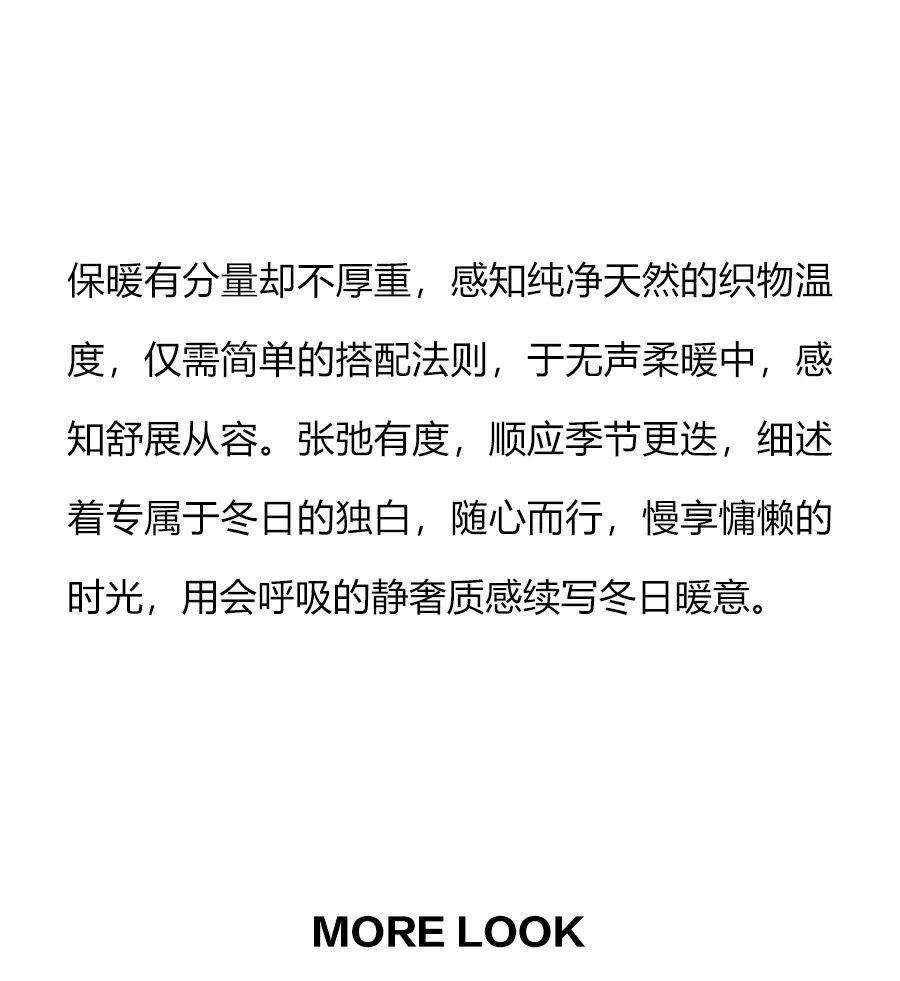 保暖有分量却不厚重，感知纯净天然的织物温度，仅需简单的搭配法则，于无声柔暖中，感知舒展从容。张弛有度，顺应季节更迭，细述着专属于冬日的独白，随心而行，慢享慵懒的时光，用会呼吸的静奢质感续写冬日暖意。

MORE LOOK